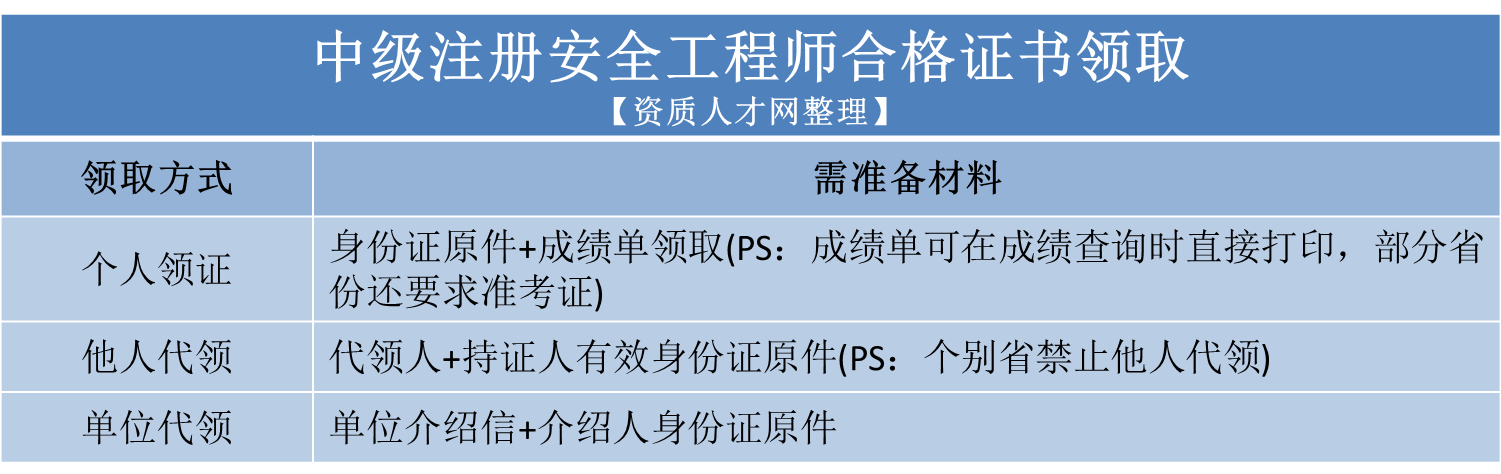 中级注册安全工程师合格证书领取
【资质人才网整理】

| 领取方式 | 需准备材料 |
|---|---|
| 个人领证 | 身份证原件+成绩单领取(PS：成绩单可在成绩查询时直接打印，部分省份还要求准考证) |
| 他人代领 | 代领人+持证人有效身份证原件(PS：个别省禁止他人代领) |
| 单位代领 | 单位介绍信+介绍人身份证原件 |